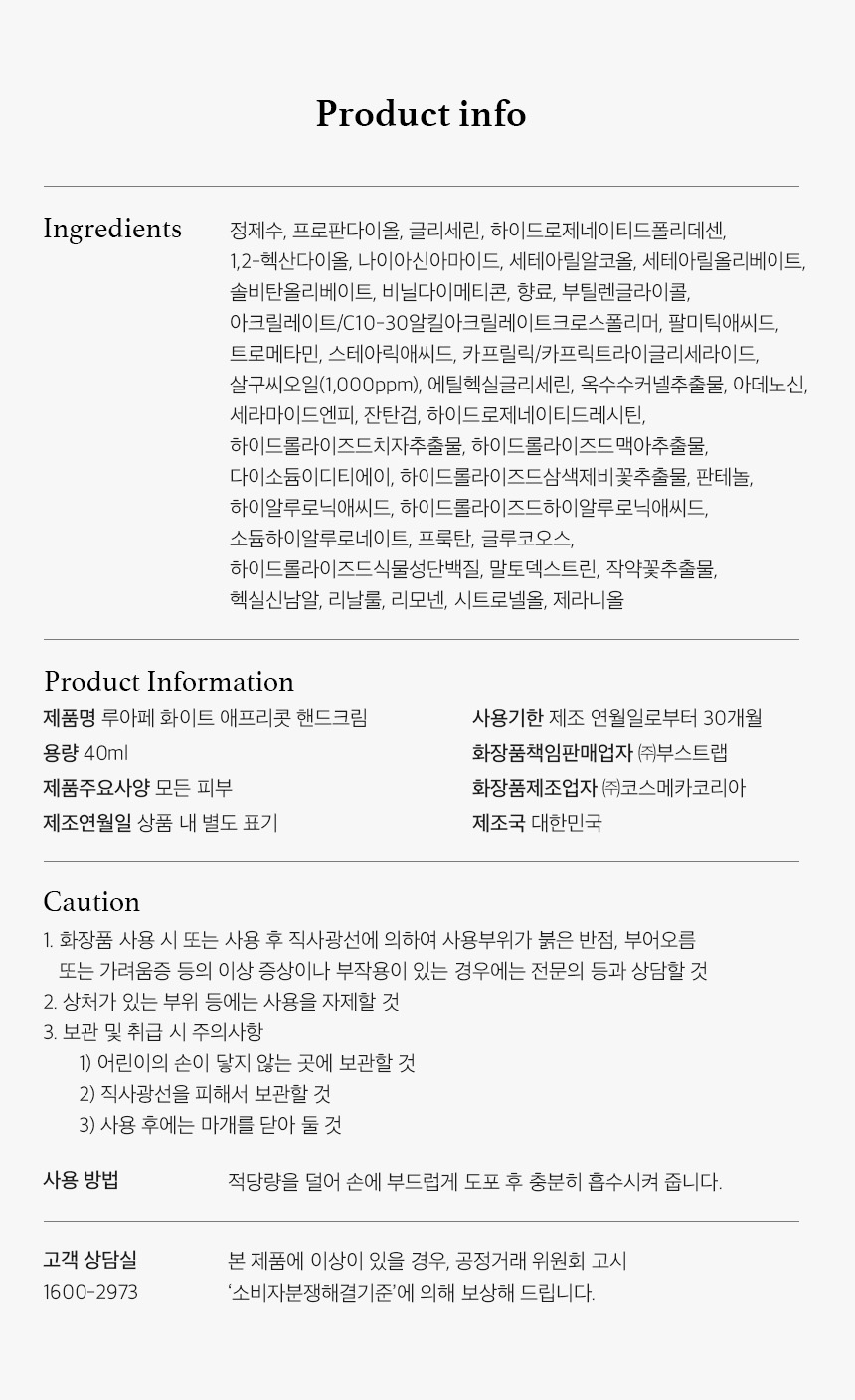 Product info

Ingredients

정제수, 프로판다이올, 글리세린, 하이드로제네이티드폴리데센, 1,2-헥산다이올, 나이아신아마이드, 세테아릴알코올, 세테아릴올리베이트, 솔비탄올리베이트, 비닐다이메티콘, 향료, 부틸렌글라이콜, 아크릴레이트/C10-30알킬아크릴레이트크로스폴리머, 팔미틱애씨드, 트로메타민, 스테아릭애씨드, 카프릴릭/카프릭트라이글리세라이드, 살구씨오일(1,000ppm), 에틸헥실글리세린, 옥수수커넬추출물, 아데노신, 세라마이드엔피, 잔탄검, 하이드로제네이티드레시틴, 하이드롤라이즈드치자추출물, 하이드롤라이즈드맥아추출물, 다이소듐이디티에이, 하이드롤라이즈드삼색제비꽃추출물, 판테놀, 하이알루로닉애씨드, 하이드롤라이즈드하이알루로닉애씨드, 소듐하이알루로네이트, 프룩탄, 글루코오스, 하이드롤라이즈드식물성단백질, 말토덱스트린, 작약꽃추출물, 헥실신남알, 리날룰, 리모넨, 시트로넬올, 제라니올

Product Information

제품명 루아페 화이트 애프리콧 핸드크림
용량 40ml
제품주요사양 모든 피부
제조연월일 상품 내 별도 표기

사용기한 제조 연월일로부터 30개월
화장품책임판매업자 ㈜부스트랩
화장품제조업자 ㈜코스메카코리아
제조국 대한민국

Caution

1. 화장품 사용 시 또는 사용 후 직사광선에 의하여 사용부위가 붉은 반점, 부어오름 또는 가려움증 등의 이상 증상이나 부작용이 있는 경우에는 전문의 등과 상담할 것
2. 상처가 있는 부위 등에는 사용을 자제할 것
3. 보관 및 취급 시 주의사항
1) 어린이의 손이 닿지 않는 곳에 보관할 것
2) 직사광선을 피해서 보관할 것
3) 사용 후에는 마개를 닫아 둘 것

사용 방법

적당량을 덜어 손에 부드럽게 도포 후 충분히 흡수시켜 줍니다.

고객 상담실
1600-2973

본 제품에 이상이 있을 경우, 공정거래 위원회 고시 '소비자분쟁해결기준'에 의해 보상해 드립니다.